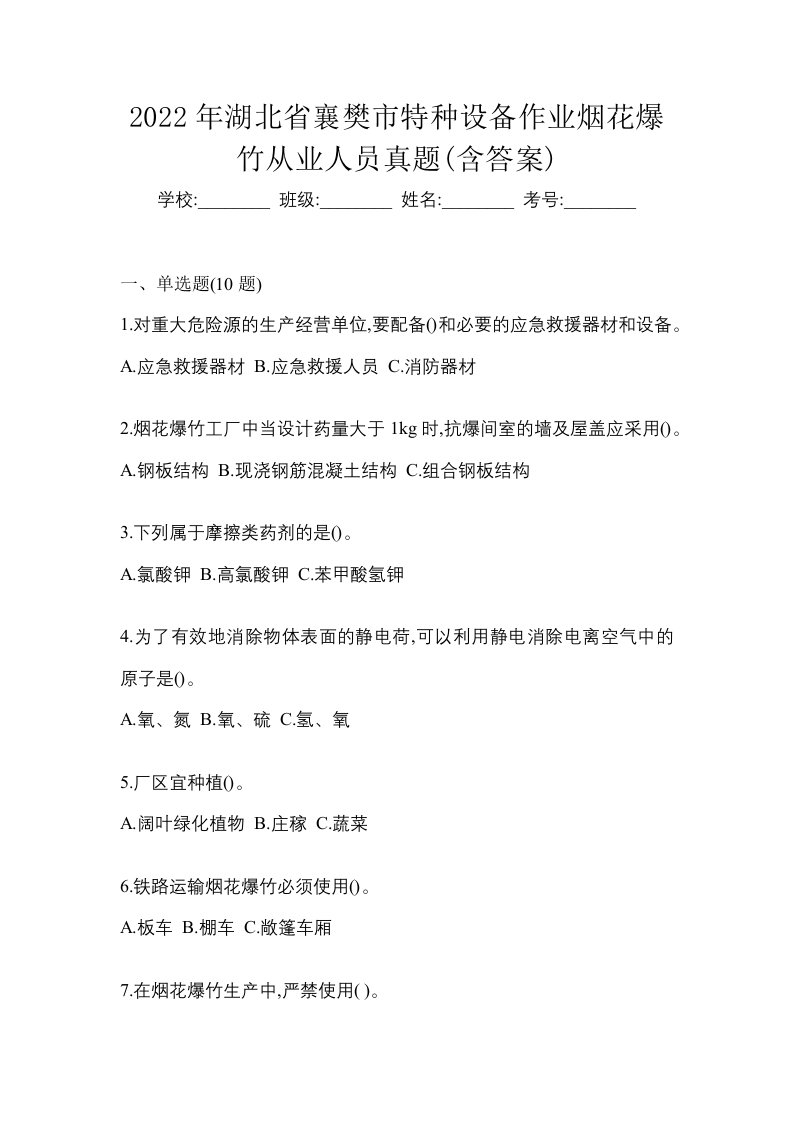 2022年湖北省襄樊市特种设备作业烟花爆竹从业人员真题(含答案)

学校:________ 班级:________ 姓名:________ 考号:________

一、单选题(10题)

1.对重大危险源的生产经营单位,要配备()和必要的应急救援器材和设备。

A.应急救援器材 B.应急救援人员 C.消防器材

2.烟花爆竹工厂中当设计药量大于1kg时,抗爆间室的墙及屋盖应采用()。

A.钢板结构 B.现浇钢筋混凝土结构 C.组合钢板结构

3.下列属于摩擦类药剂的是()。

A.氯酸钾 B.高氯酸钾 C.苯甲酸氢钾

4.为了有效地消除物体表面的静电荷,可以利用静电消除电离空气中的原子是()。

A.氧、氮 B.氧、硫 C.氢、氧

5.厂区宜种植()。

A.阔叶绿化植物 B.庄稼 C.蔬菜

6.铁路运输烟花爆竹必须使用()。

A.板车 B.棚车 C.敞篷车厢

7.在烟花爆竹生产中,严禁使用( )。